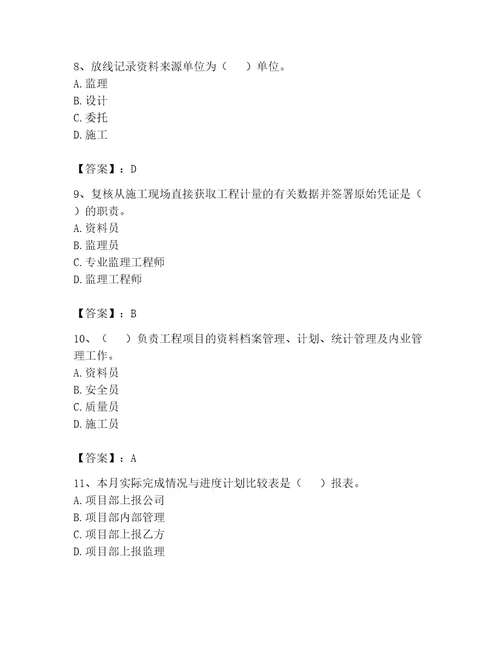 8、放线记录资料来源单位为（　）单位。
A. 监理
B. 设计
C. 委托
D. 施工

【答案】：D

9、复核从施工现场直接获取工程计量的有关数据并签署原始凭证是（　）的职责。
A. 资料员
B. 监理员
C. 专业监理工程师
D. 监理工程师

【答案】：B

10、（　）负责工程项目的资料档案管理、计划、统计管理及内业管理工作。
A. 资料员
B. 安全员
C. 质量员
D. 施工员

【答案】：A

11、本月实际完成情况与进度计划比较表是（　）报表。
A. 项目部上报公司
B. 项目部内部管理
C. 项目部上报乙方
D. 项目部上报监理